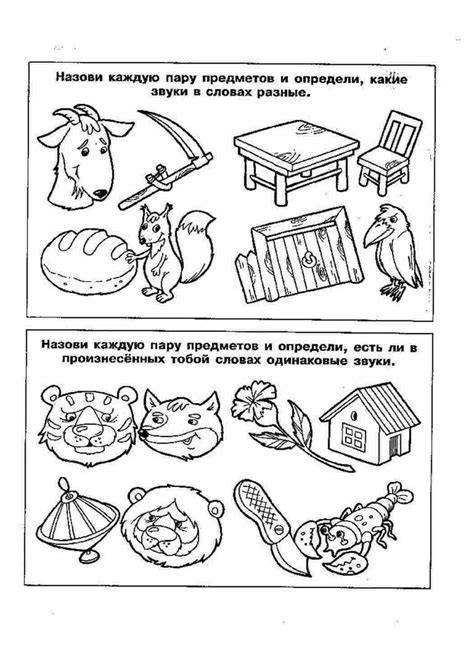 Назови каждую пару предметов и определи, какие звуки в словах разные.

Назови каждую пару предметов и определи, есть ли в произнесённых тобой словах одинаковые звуки.